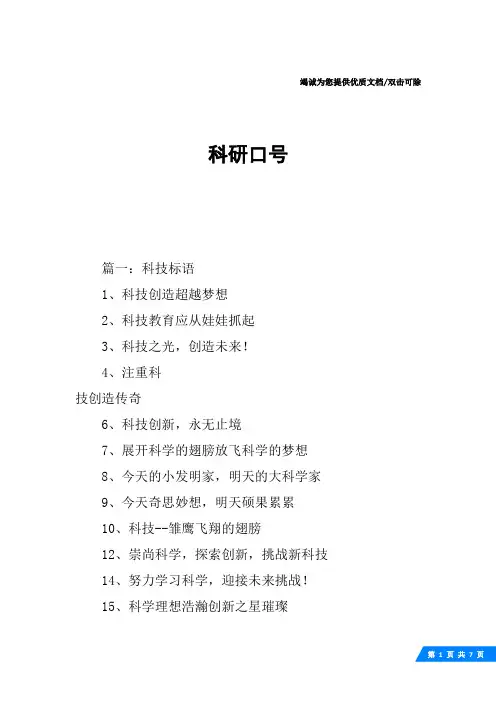 竭诚为您提供优质文档/双击可除

科研口号

篇一：科技标语

1、科技创造超越梦想

2、科技教育应从娃娃抓起

3、科技之光，创造未来！

4、注重科

技创造传奇

6、科技创新，永无止境

7、展开科学的翅膀放飞科学的梦想

8、今天的小发明家，明天的大科学家

9、今天奇思妙想，明天硕果累累

10、科技--雏鹰飞翔的翅膀

12、崇尚科学，探索创新，挑战新科技

14、努力学习科学，迎接未来挑战！

15、科学理想浩瀚创新之星璀璨

第 1 页 共 7 页